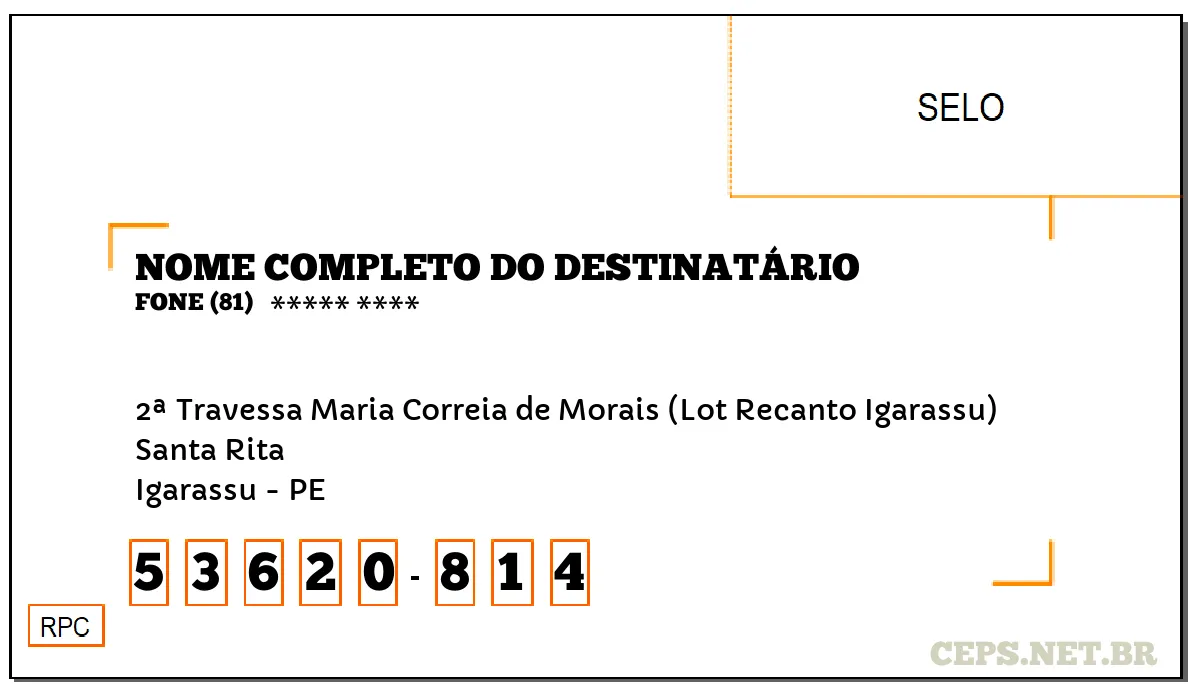 SELO

NOME COMPLETO DO DESTINATÁRIO
FONE (81) ***** ****

2ª Travessa Maria Correia de Morais (Lot Recanto Igarassu)
Santa Rita
Igarassu - PE

5 3 6 2 0 - 8 1 4

RPC

CEPS.NET.BR